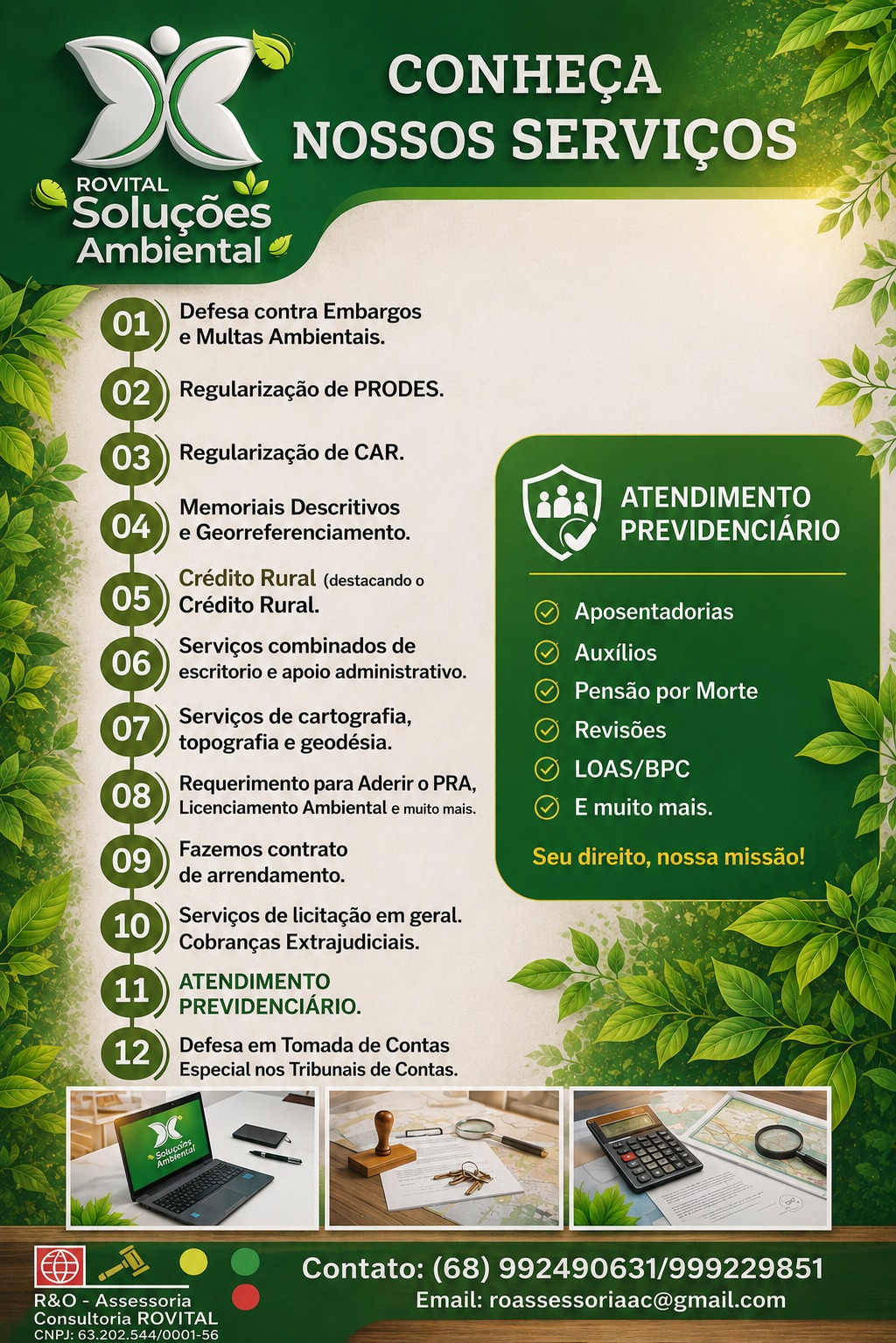 ROVITAL
Soluções
Ambiental

CONHEÇA
NOSSOS SERVIÇOS

01 Defesa contra Embargos e Multas Ambientais.

02 Regularização de PRODES.

03 Regularização de CAR.

04 Memoriais Descritivos e Georreferenciamento.

05 Crédito Rural (destacando o Crédito Rural.

06 Serviços combinados de escritorio e apoio administrativo.

07 Serviços de cartografia, topografia e geodésia.

08 Requerimento para Aderir o PRA, Licenciamento Ambiental e muito mais.

09 Fazemos contrato de arrendamento.

10 Serviços de licitação em geral. Cobranças Extrajudiciais.

11 ATENDIMENTO PREVIDENCIÁRIO.

12 Defesa em Tomada de Contas Especial nos Tribunais de Contas.

ATENDIMENTO
PREVIDENCIÁRIO

Aposentadorias
Auxílios
Pensão por Morte
Revisões
LOAS/BPC
E muito mais.

Seu direito, nossa missão!

Soluções Ambiental

R&O - Assessoria
Consultoria ROVITAL
CNPJ: 63.202.544/0001-56

Contato: (68) 992490631/999229851
Email: roassessoriaac@gmail.com